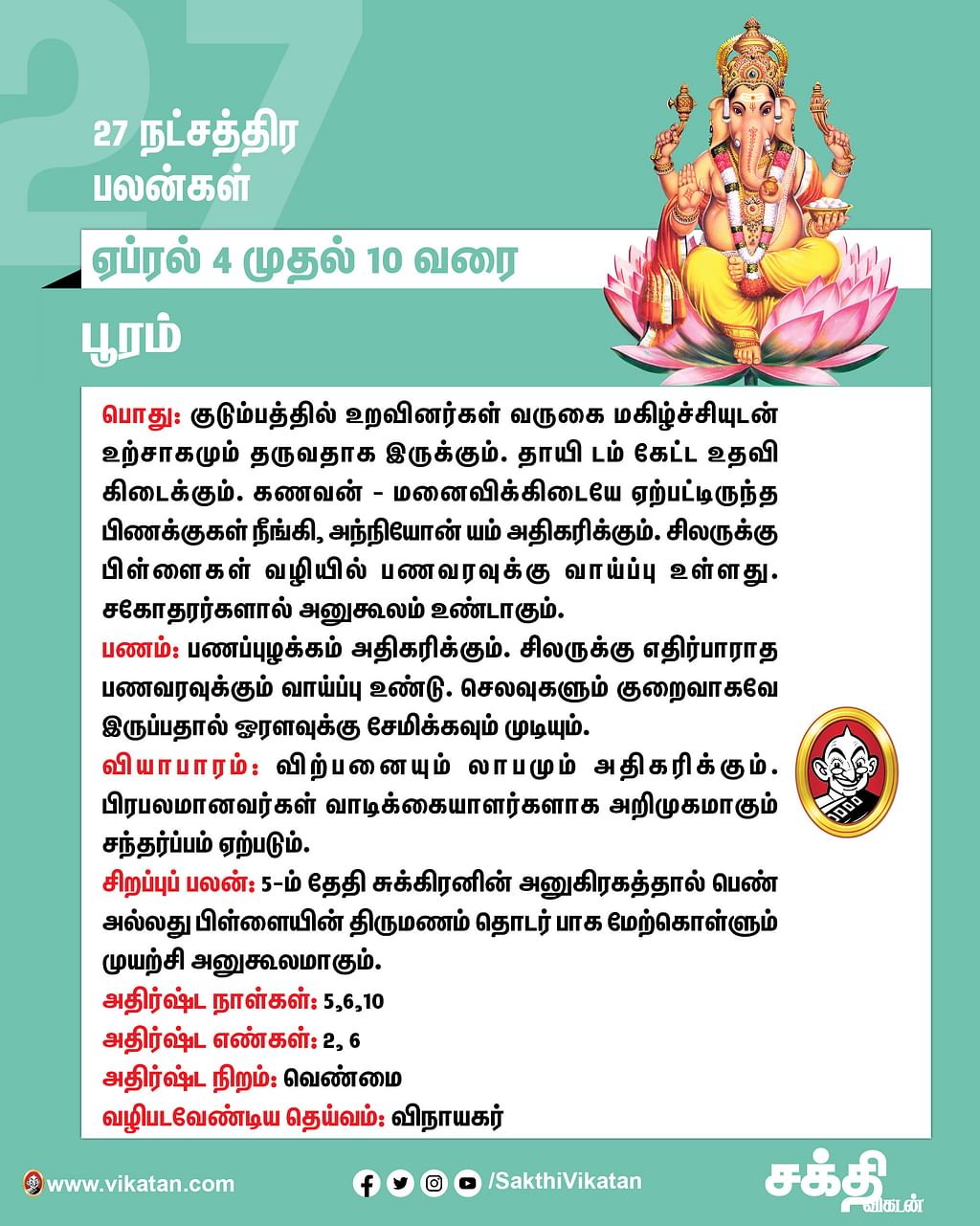 27

27 நட்சத்திர பலன்கள்

ஏப்ரல் 4 முதல் 10 வரை

பூரம்

பொது: குடும்பத்தில் உறவினர்கள் வருகை மகிழ்ச்சியுடன் உற்சாகமும் தருவதாக இருக்கும். தாயி டம் கேட்ட உதவி கிடைக்கும். கணவன் - மனைவிக்கிடையே ஏற்பட்டிருந்த பிணக்குகள் நீங்கி, அந்நியோன் யம் அதிகரிக்கும். சிலருக்கு பிள்ளைகள் வழியில் பணவரவுக்கு வாய்ப்பு உள்ளது. சகோதரர்களால் அனுகூலம் உண்டாகும்.
பணம்: பணப்புழக்கம் அதிகரிக்கும். சிலருக்கு எதிர்பாராத பணவரவுக்கும் வாய்ப்பு உண்டு. செலவுகளும் குறைவாகவே இருப்பதால் ஓரளவுக்கு சேமிக்கவும் முடியும்.
வியாபாரம்: விற்பனையும் லாபமும் அதிகரிக்கும். பிரபலமானவர்கள் வாடிக்கையாளர்களாக அறிமுகமாகும் சந்தர்ப்பம் ஏற்படும்.
சிறப்புப் பலன்: 5-ம் தேதி சுக்கிரனின் அனுகிரகத்தால் பெண் அல்லது பிள்ளையின் திருமணம் தொடர் பாக மேற்கொள்ளும் முயற்சி அனுகூலமாகும்.
அதிர்ஷ்ட நாள்கள்: 5,6,10
அதிர்ஷ்ட எண்கள்: 2, 6
அதிர்ஷ்ட நிறம்: வெண்மை
வழிபடவேண்டிய தெய்வம்: விநாயகர்

www.vikatan.com

/SakthiVikatan

சக்தி விகடன்